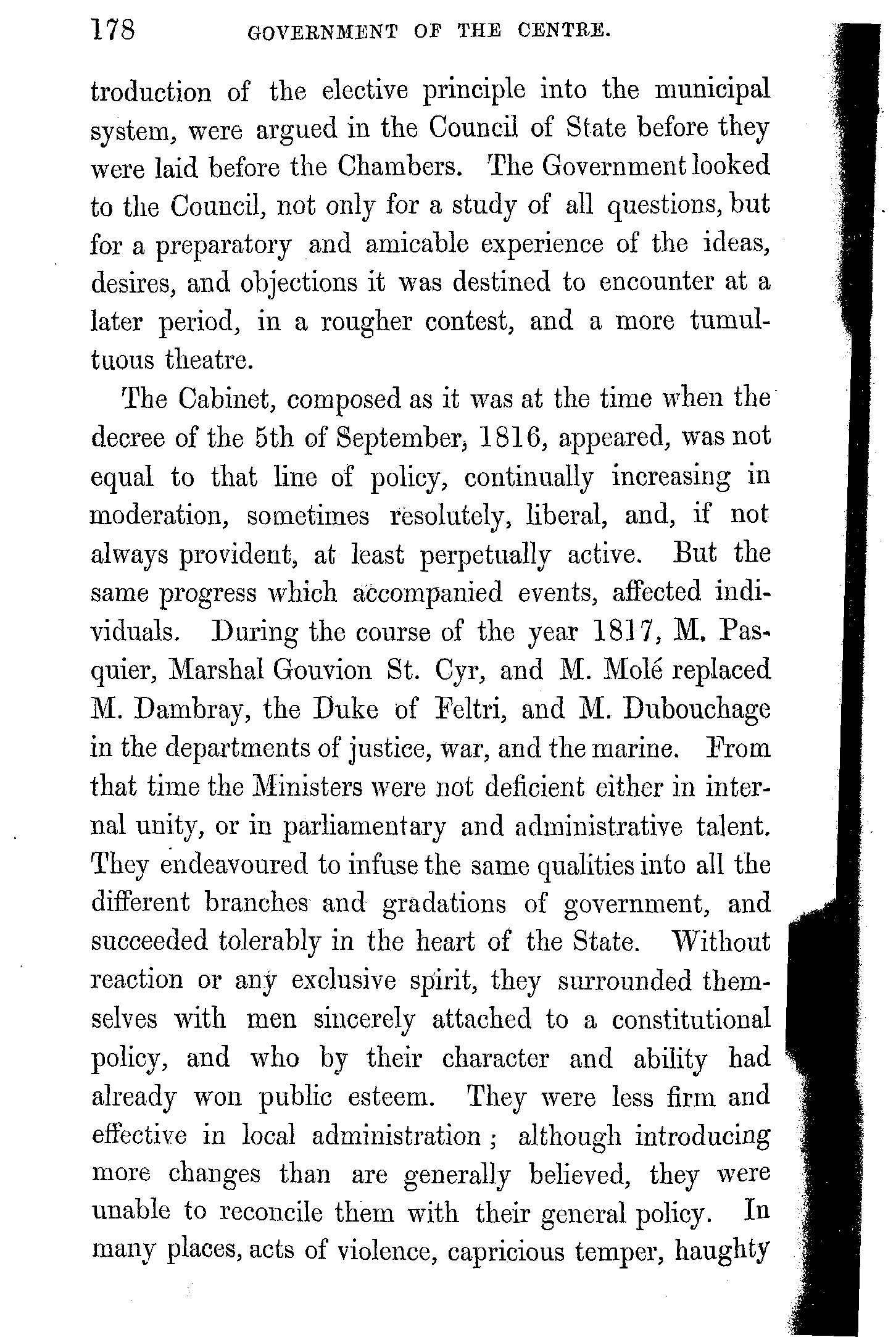 178 GOVERNMENT OF THE CENTRE.

troduction of the elective principle into the municipal system, were argued in the Council of State before they were laid before the Chambers. The Government looked to the Council, not only for a study of all questions, but for a preparatory and amicable experience of the ideas, desires, and objections it was destined to encounter at a later period, in a rougher contest, and a more tumultuous theatre.

The Cabinet, composed as it was at the time when the decree of the 5th of September, 1816, appeared, was not equal to that line of policy, continually increasing in moderation, sometimes resolutely, liberal, and, if not always provident, at least perpetually active. But the same progress which accompanied events, affected individuals. During the course of the year 1817, M. Pasquier, Marshal Gouvion St. Cyr, and M. Molé replaced M. Dambray, the Duke of Feltri, and M. Dubouchage in the departments of justice, war, and the marine. From that time the Ministers were not deficient either in internal unity, or in parliamentary and administrative talent. They endeavoured to infuse the same qualities into all the different branches and gradations of government, and succeeded tolerably in the heart of the State. Without reaction or any exclusive spirit, they surrounded themselves with men sincerely attached to a constitutional policy, and who by their character and ability had already won public esteem. They were less firm and effective in local administration; although introducing more changes than are generally believed, they were unable to reconcile them with their general policy. In many places, acts of violence, capricious temper, haughty